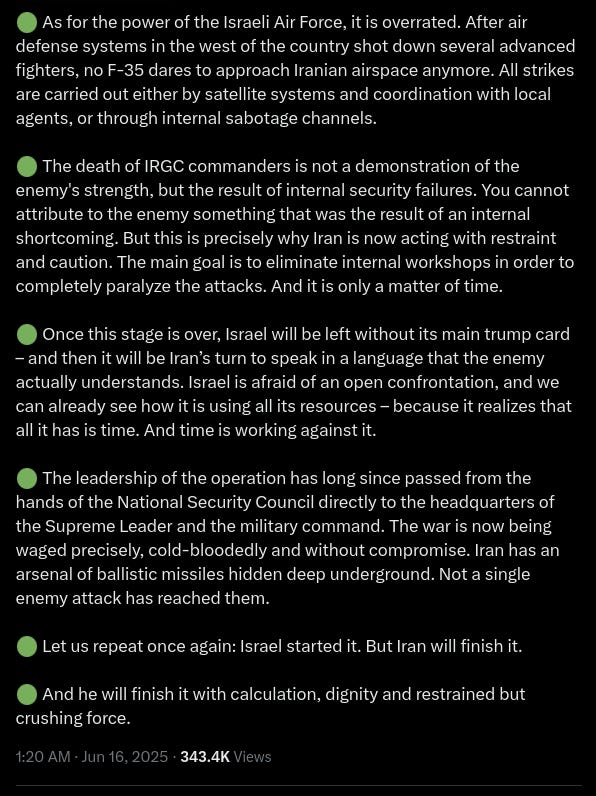 🟢 As for the power of the Israeli Air Force, it is overrated. After air defense systems in the west of the country shot down several advanced fighters, no F-35 dares to approach Iranian airspace anymore. All strikes are carried out either by satellite systems and coordination with local agents, or through internal sabotage channels.

🟢 The death of IRGC commanders is not a demonstration of the enemy's strength, but the result of internal security failures. You cannot attribute to the enemy something that was the result of an internal shortcoming. But this is precisely why Iran is now acting with restraint and caution. The main goal is to eliminate internal workshops in order to completely paralyze the attacks. And it is only a matter of time.

🟢 Once this stage is over, Israel will be left without its main trump card – and then it will be Iran's turn to speak in a language that the enemy actually understands. Israel is afraid of an open confrontation, and we can already see how it is using all its resources – because it realizes that all it has is time. And time is working against it.

🟢 The leadership of the operation has long since passed from the hands of the National Security Council directly to the headquarters of the Supreme Leader and the military command. The war is now being waged precisely, cold-bloodedly and without compromise. Iran has an arsenal of ballistic missiles hidden deep underground. Not a single enemy attack has reached them.

🟢 Let us repeat once again: Israel started it. But Iran will finish it.

🟢 And he will finish it with calculation, dignity and restrained but crushing force.

1:20 AM · Jun 16, 2025 · 343.4K Views